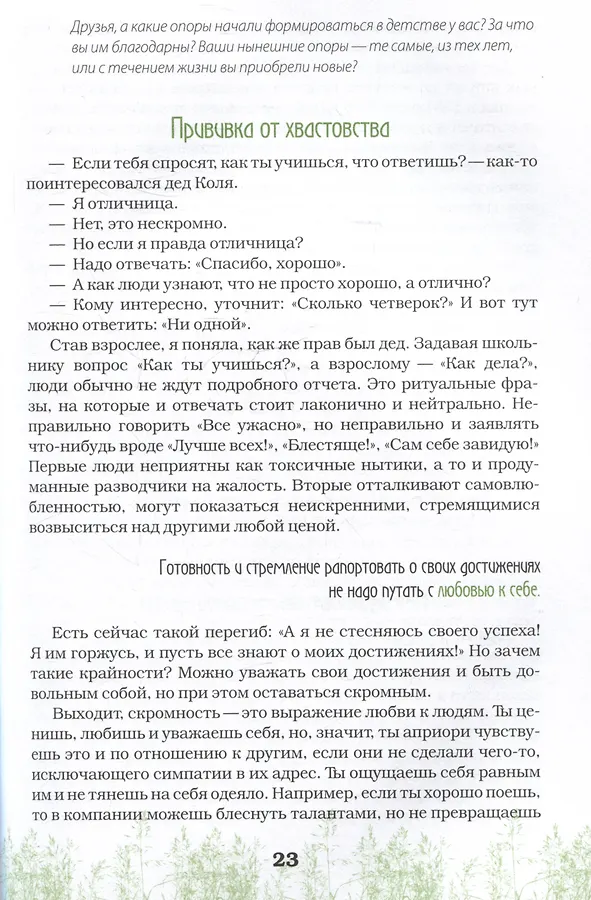 Друзья, а какие опоры начали формироваться в детстве у вас? За что вы им благодарны? Ваши нынешние опоры — те самые, из тех лет, или с течением жизни вы приобрели новые?

Прививка от хвастовства

— Если тебя спросят, как ты учишься, что ответишь? — как-то поинтересовался дед Коля.
— Я отличница.
— Нет, это нескромно.
— Но если я правда отличница?
— Надо отвечать: «Спасибо, хорошо».
— А как люди узнают, что не просто хорошо, а отлично?
— Кому интересно, уточнит: «Сколько четверок?» И вот тут можно ответить: «Ни одной».

Став взрослее, я поняла, как же прав был дед. Задавая школьнику вопрос «Как ты учишься?», а взрослому — «Как дела?», люди обычно не ждут подробного отчета. Это ритуальные фразы, на которые и отвечать стоит лаконично и нейтрально. Неправильно говорить «Все ужасно», но неправильно и заявлять что-нибудь вроде «Лучше всех!», «Блестяще!», «Сам себе завидую!» Первые люди неприятны как токсичные нытики, а то и продуманные разводчики на жалость. Вторые отталкивают самовлюбленностью, могут показаться неискренними, стремящимися возвыситься над другими любой ценой.

Готовность и стремление рапортовать о своих достижениях не надо путать с любовью к себе.

Есть сейчас такой перегиб: «А я не стесняюсь своего успеха! Я им горжусь, и пусть все знают о моих достижениях!» Но зачем такие крайности? Можно уважать свои достижения и быть довольным собой, но при этом оставаться скромным.

Выходит, скромность — это выражение любви к людям. Ты ценишь, любишь и уважаешь себя, но, значит, ты априори чувствуешь это и по отношению к другим, если они не сделали чего-то, исключающего симпатии в их адрес. Ты ощущаешь себя равным им и не тянешь на себя одеяло. Например, если ты хорошо поешь, то в компании можешь блеснуть талантами, но не превращаешь

23